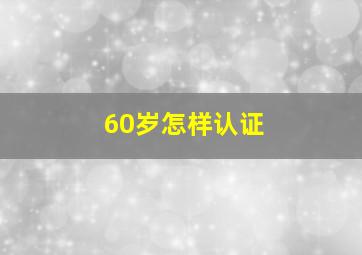 60岁怎样认证